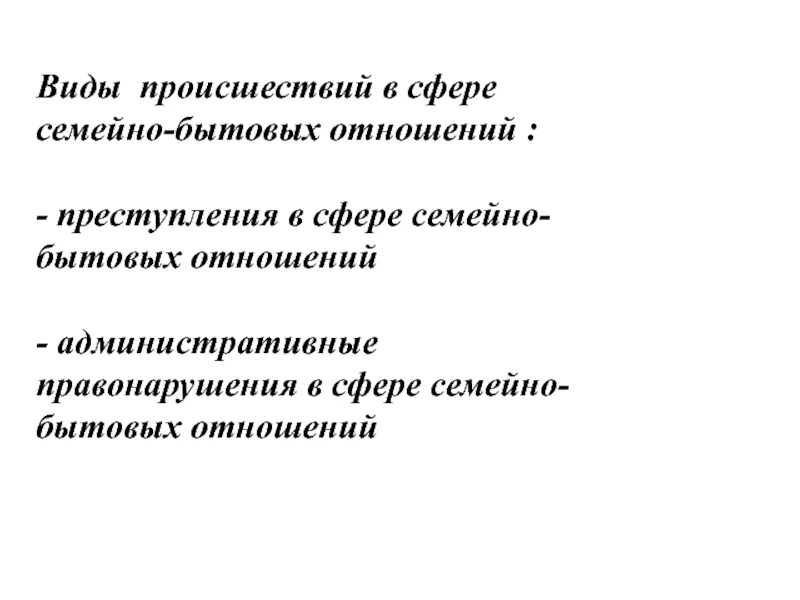 Виды происшествий в сфере семейно-бытовых отношений :

- преступления в сфере семейно-бытовых отношений

- административные правонарушения в сфере семейно-бытовых отношений